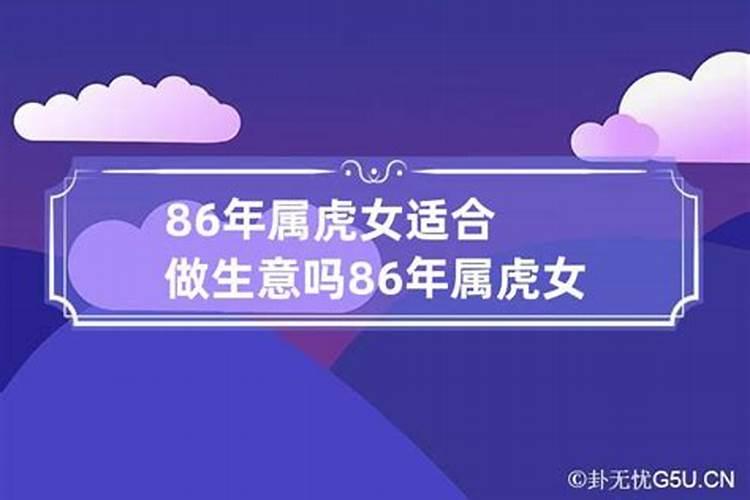 86年属虎女适合做生意吗86年属虎女

©卦无忧G5U.CN